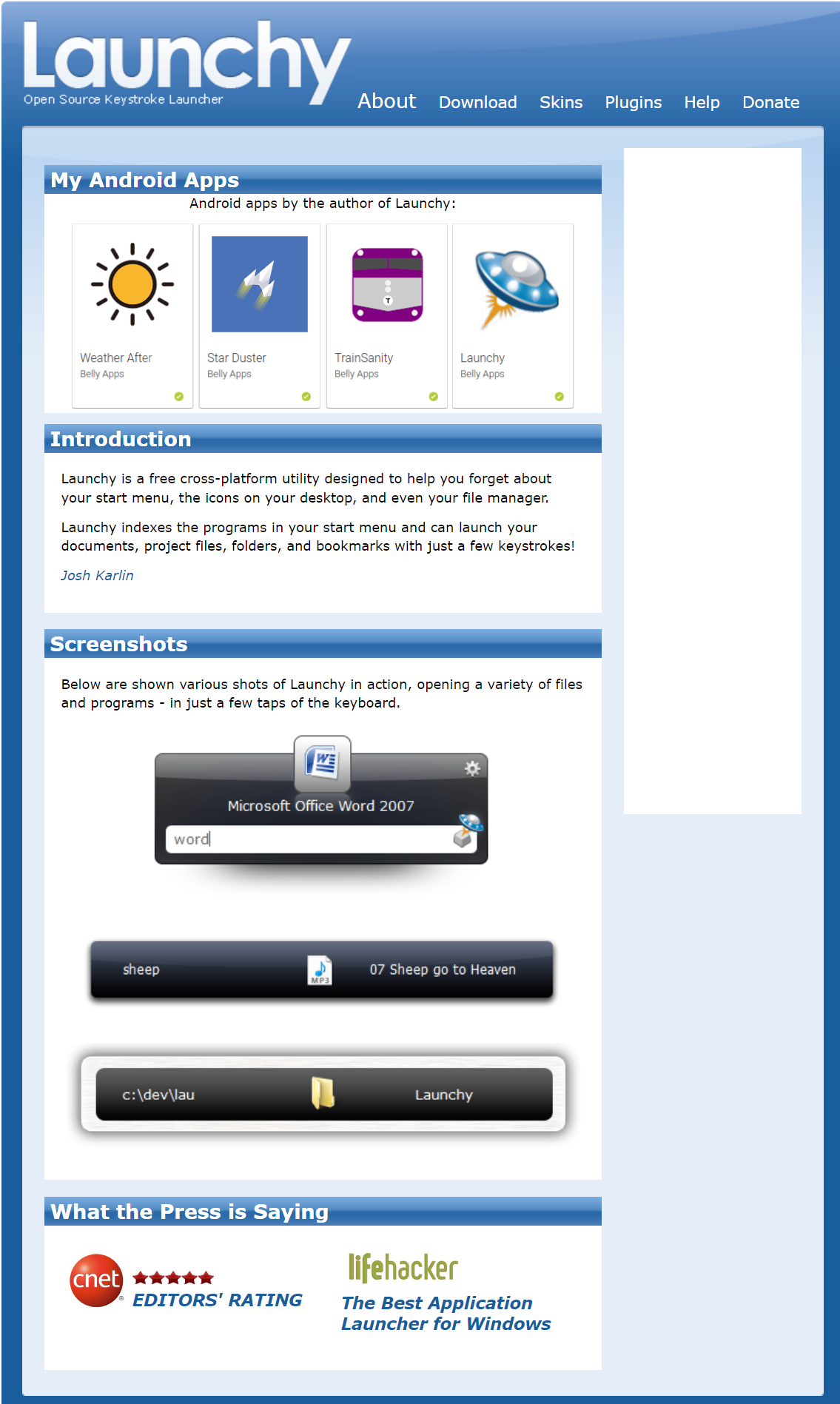 Launchy
Open Source Keystroke Launcher

About Download Skins Plugins Help Donate

My Android Apps

Android apps by the author of Launchy:

Weather After
Belly Apps

Star Duster
Belly Apps

TrainSanity
Belly Apps

Launchy
Belly Apps

Introduction

Launchy is a free cross-platform utility designed to help you forget about your start menu, the icons on your desktop, and even your file manager.

Launchy indexes the programs in your start menu and can launch your documents, project files, folders, and bookmarks with just a few keystrokes!

Josh Karlin

Screenshots

Below are shown various shots of Launchy in action, opening a variety of files and programs - in just a few taps of the keyboard.

Microsoft Office Word 2007
word

sheep
MP3
07 Sheep go to Heaven

c:\dev\lau
Launchy

What the Press is Saying

cnet
EDITORS' RATING

lifehacker
The Best Application Launcher for Windows